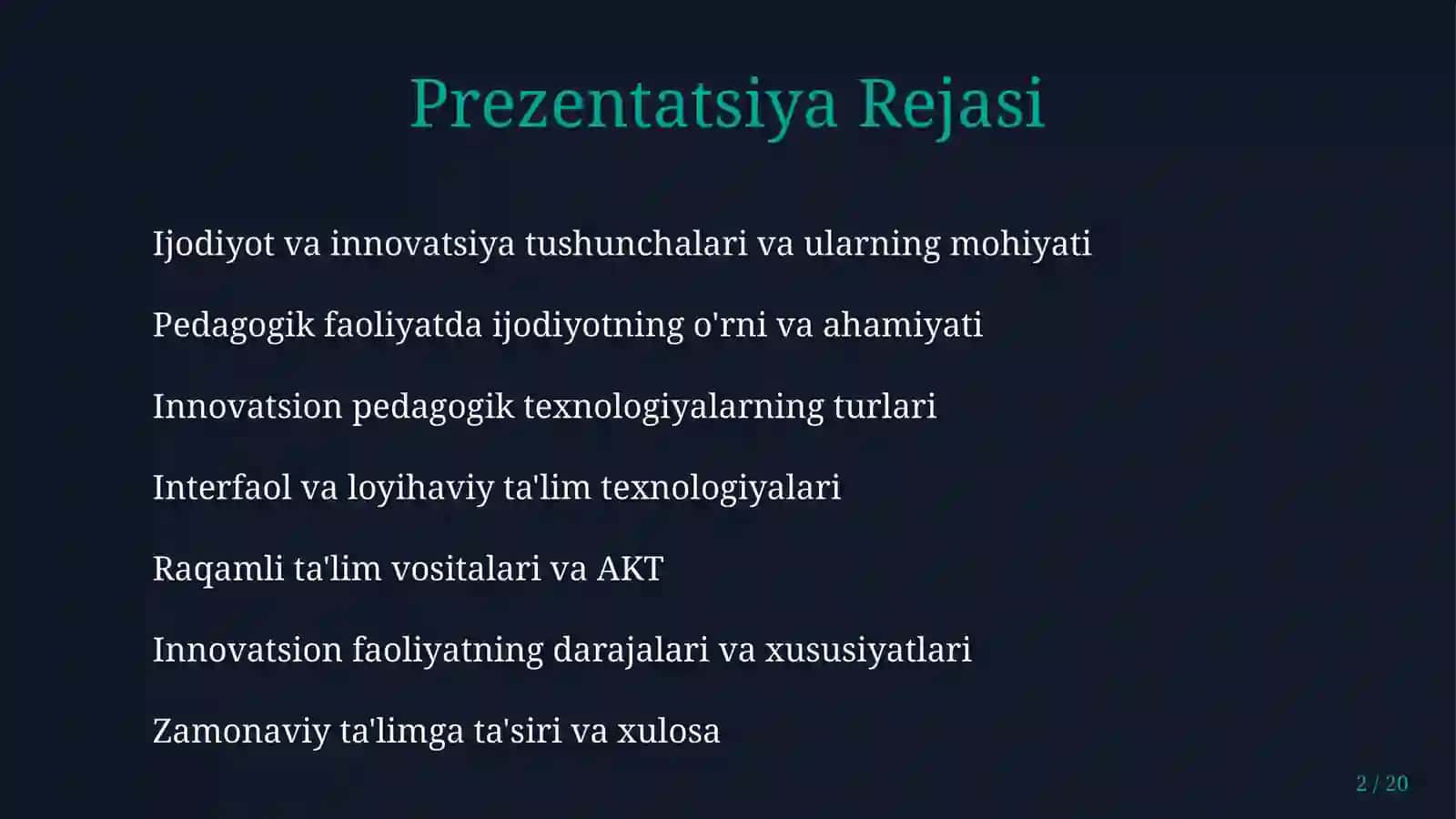 Prezentatsiya Rejasi

Ijodiyot va innovatsiya tushunchalari va ularning mohiyati

Pedagogik faoliyatda ijodiyotning o'rni va ahamiyati

Innovatsion pedagogik texnologiyalarning turlari

Interfaol va loyihaviy ta'lim texnologiyalari

Raqamli ta'lim vositalari va AKT

Innovatsion faoliyatning darajalari va xususiyatlari

Zamonaviy ta'limga ta'siri va xulosa

2 / 20